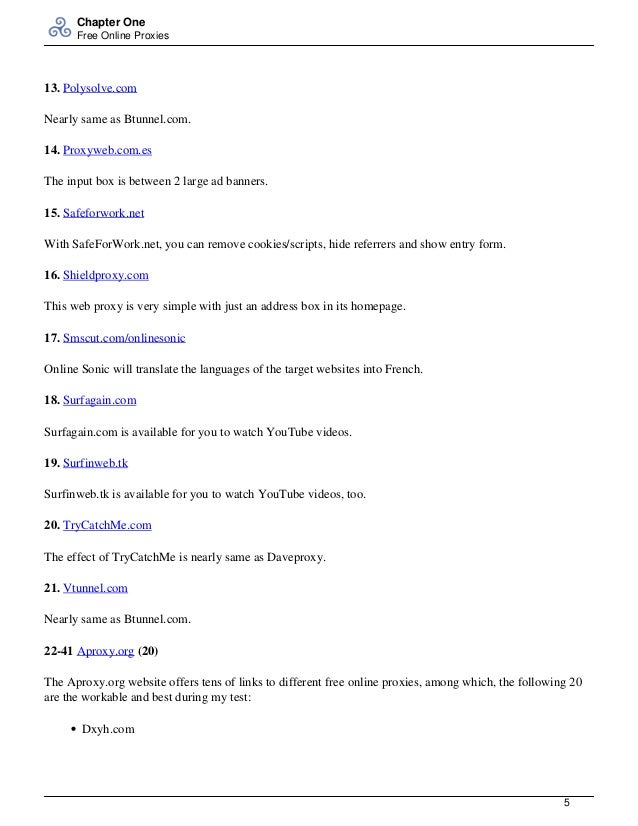 Chapter One
Free Online Proxies

13. Polysolve.com

Nearly same as Btunnel.com.

14. Proxyweb.com.es

The input box is between 2 large ad banners.

15. Safeforwork.net

With SafeForWork.net, you can remove cookies/scripts, hide referrers and show entry form.

16. Shieldproxy.com

This web proxy is very simple with just an address box in its homepage.

17. Smscut.com/onlinesonic

Online Sonic will translate the languages of the target websites into French.

18. Surfagain.com

Surfagain.com is available for you to watch YouTube videos.

19. Surfinweb.tk

Surfinweb.tk is available for you to watch YouTube videos, too.

20. TryCatchMe.com

The effect of TryCatchMe is nearly same as Daveproxy.

21. Vtunnel.com

Nearly same as Btunnel.com.

22-41 Aproxy.org (20)

The Aproxy.org website offers tens of links to different free online proxies, among which, the following 20 are the workable and best during my test:

• Dxyh.com

5